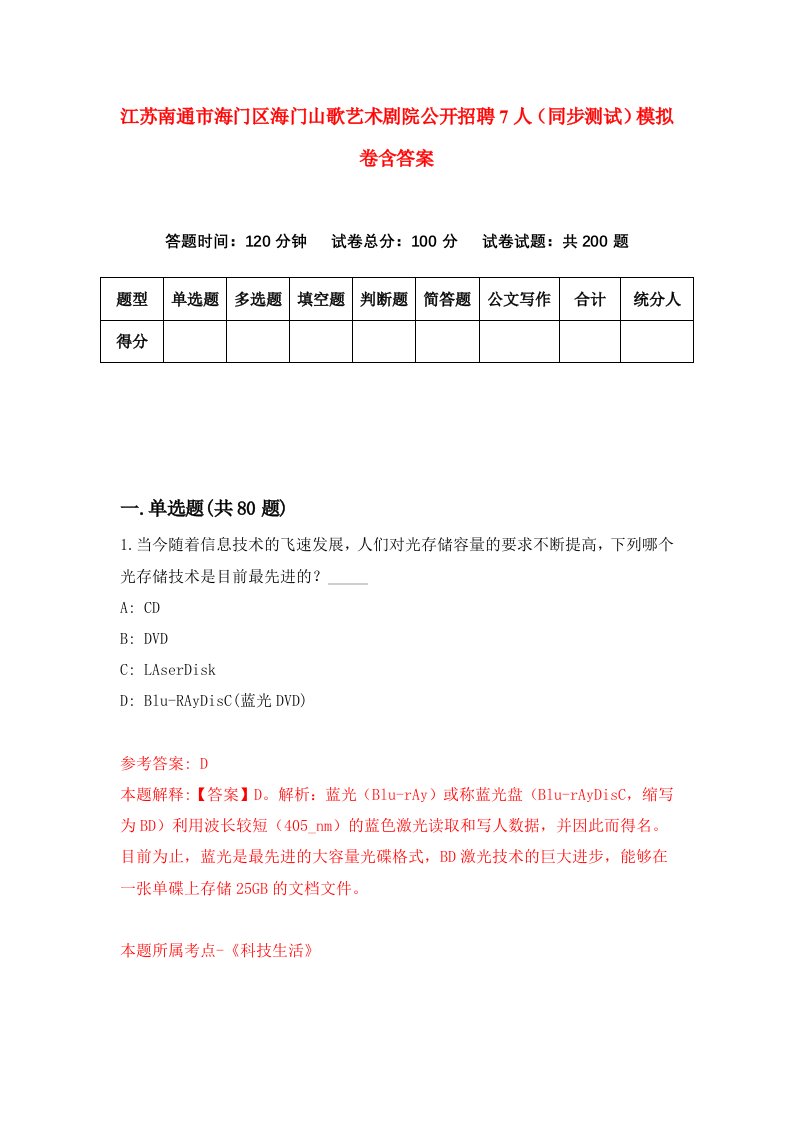 江苏南通市海门区海门山歌艺术剧院公开招聘7人（同步测试）模拟卷含答案

答题时间：120分钟　试卷总分：100分　试卷试题：共200题

| 题型 | 单选题 | 多选题 | 填空题 | 判断题 | 简答题 | 公文写作 | 合计 | 统分人 |
|---|---|---|---|---|---|---|---|---|
| 得分 | | | | | | | | |

一.单选题(共80题)

1.当今随着信息技术的飞速发展，人们对光存储容量的要求不断提高，下列哪个光存储技术是目前最先进的？_____

A: CD

B: DVD

C: LAserDisk

D: Blu-RAyDisC(蓝光DVD)

参考答案: D

本题解释:【答案】D。解析：蓝光（Blu-rAy）或称蓝光盘（Blu-rAyDisC，缩写为BD）利用波长较短（405_nm）的蓝色激光读取和写人数据，并因此而得名。目前为止，蓝光是最先进的大容量光碟格式，BD激光技术的巨大进步，能够在一张单碟上存储25GB的文档文件。

本题所属考点-《科技生活》